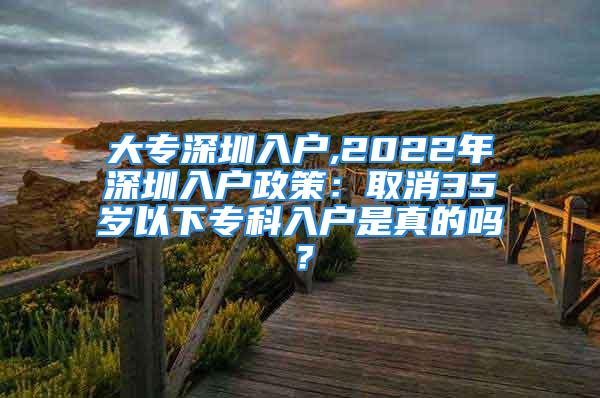 大专深圳入户,2022年深圳入户政策：取消35岁以下专科入户是真的吗？